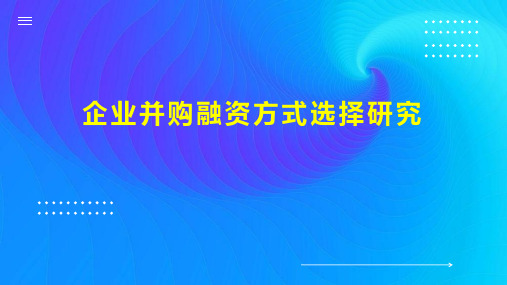 企业并购融资方式选择研究